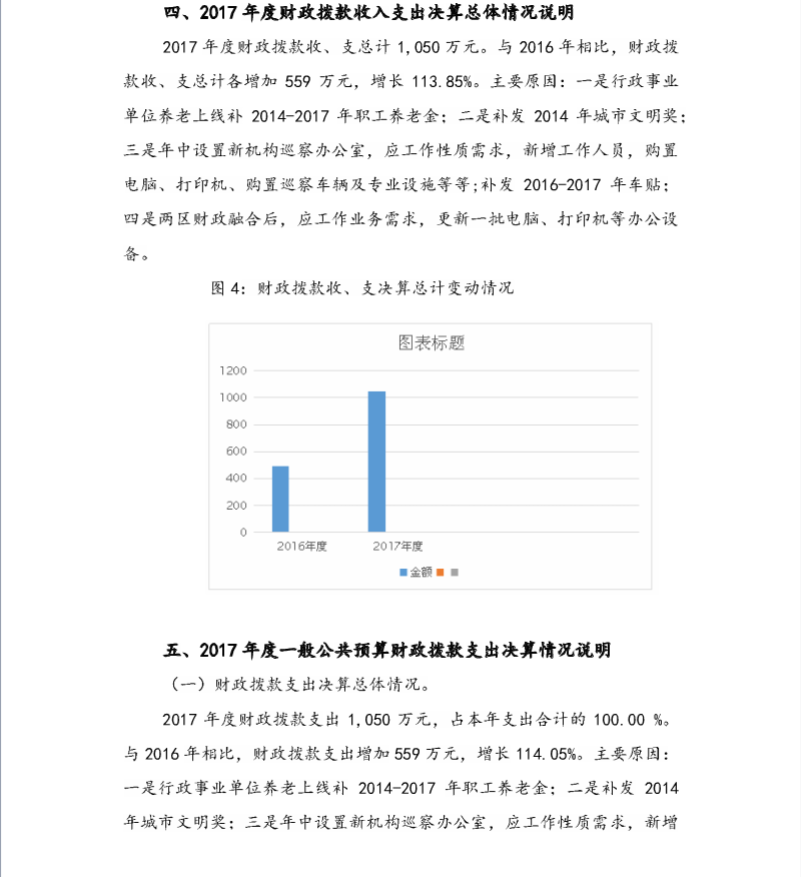 四、2017 年度财政拨款收入支出决算总体情况说明

2017 年度财政拨款收、支总计 1,050 万元。与 2016 年相比，财政拨款收、支总计各增加 559 万元，增长 113.85%。主要原因：一是行政事业单位养老上线补 2014-2017 年职工养老金；二是补发 2014 年城市文明奖；三是年中设置新机构巡察办公室，应工作性质需求，新增工作人员，购置电脑、打印机、购置巡察车辆及专业设施等等；补发 2016-2017 年车贴；四是两区财政融合后，应工作业务需求，更新一批电脑、打印机等办公设备。

图 4：财政拨款收、支决算总计变动情况

图表标题

1200
1000
800
600
400
200
0

2016年度 2017年度

金额

五、2017 年度一般公共预算财政拨款支出决算情况说明

（一）财政拨款支出决算总体情况。

2017 年度财政拨款支出 1,050 万元，占本年支出合计的 100.00 %。与 2016 年相比，财政拨款支出增加 559 万元，增长 114.05%。主要原因：一是行政事业单位养老上线补 2014-2017 年职工养老金；二是补发 2014 年城市文明奖；三是年中设置新机构巡察办公室，应工作性质需求，新增